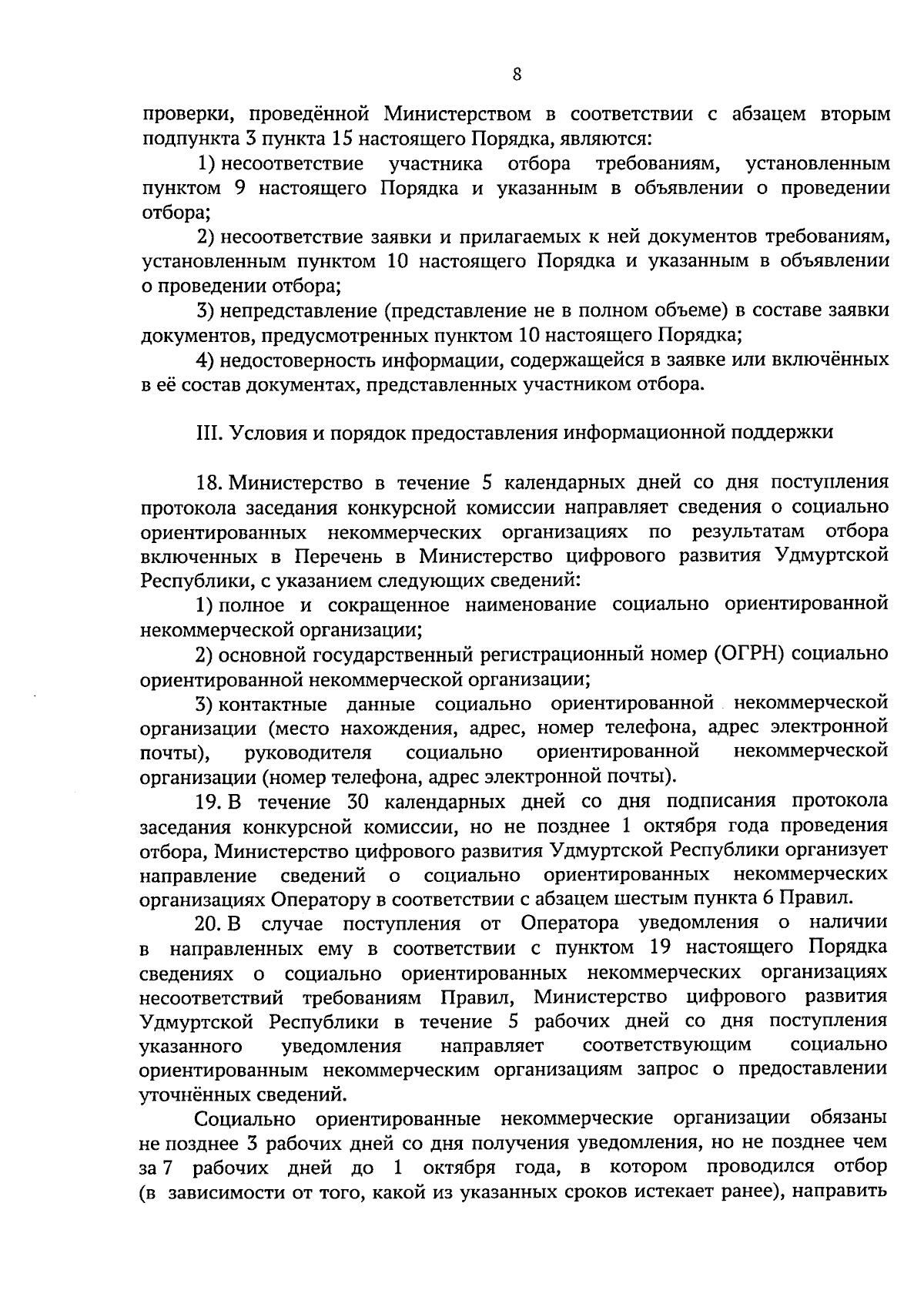 8

проверки, проведённой Министерством в соответствии с абзацем вторым подпункта 3 пункта 15 настоящего Порядка, являются:

1) несоответствие участника отбора требованиям, установленным пунктом 9 настоящего Порядка и указанным в объявлении о проведении отбора;

2) несоответствие заявки и прилагаемых к ней документов требованиям, установленным пунктом 10 настоящего Порядка и указанным в объявлении о проведении отбора;

3) непредставление (представление не в полном объеме) в составе заявки документов, предусмотренных пунктом 10 настоящего Порядка;

4) недостоверность информации, содержащейся в заявке или включённых в её состав документах, представленных участником отбора.

III. Условия и порядок предоставления информационной поддержки

18. Министерство в течение 5 календарных дней со дня поступления протокола заседания конкурсной комиссии направляет сведения о социально ориентированных некоммерческих организациях по результатам отбора включенных в Перечень в Министерство цифрового развития Удмуртской Республики, с указанием следующих сведений:

1) полное и сокращенное наименование социально ориентированной некоммерческой организации;

2) основной государственный регистрационный номер (ОГРН) социально ориентированной некоммерческой организации;

3) контактные данные социально ориентированной некоммерческой организации (место нахождения, адрес, номер телефона, адрес электронной почты), руководителя социально ориентированной некоммерческой организации (номер телефона, адрес электронной почты).

19. В течение 30 календарных дней со дня подписания протокола заседания конкурсной комиссии, но не позднее 1 октября года проведения отбора, Министерство цифрового развития Удмуртской Республики организует направление сведений о социально ориентированных некоммерческих организациях Оператору в соответствии с абзацем шестым пункта 6 Правил.

20. В случае поступления от Оператора уведомления о наличии в направленных ему в соответствии с пунктом 19 настоящего Порядка сведениях о социально ориентированных некоммерческих организациях несоответствий требованиям Правил, Министерство цифрового развития Удмуртской Республики в течение 5 рабочих дней со дня поступления указанного уведомления направляет соответствующим социально ориентированным некоммерческим организациям запрос о предоставлении уточнённых сведений.

Социально ориентированные некоммерческие организации обязаны не позднее 3 рабочих дней со дня получения уведомления, но не позднее чем за 7 рабочих дней до 1 октября года, в котором проводился отбор (в зависимости от того, какой из указанных сроков истекает ранее), направить